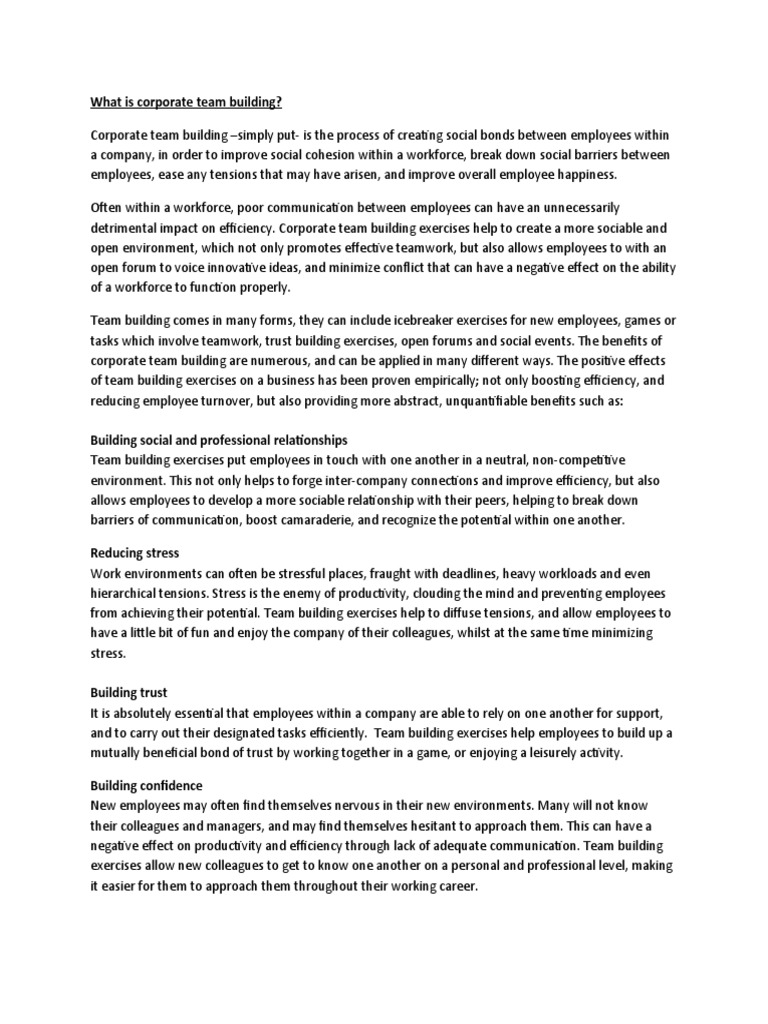 What is corporate team building?

Corporate team building –simply put- is the process of creating social bonds between employees within a company, in order to improve social cohesion within a workforce, break down social barriers between employees, ease any tensions that may have arisen, and improve overall employee happiness.

Often within a workforce, poor communication between employees can have an unnecessarily detrimental impact on efficiency. Corporate team building exercises help to create a more sociable and open environment, which not only promotes effective teamwork, but also allows employees to with an open forum to voice innovative ideas, and minimize conflict that can have a negative effect on the ability of a workforce to function properly.

Team building comes in many forms, they can include icebreaker exercises for new employees, games or tasks which involve teamwork, trust building exercises, open forums and social events. The benefits of corporate team building are numerous, and can be applied in many different ways. The positive effects of team building exercises on a business has been proven empirically; not only boosting efficiency, and reducing employee turnover, but also providing more abstract, unquantifiable benefits such as:

Building social and professional relationships
Team building exercises put employees in touch with one another in a neutral, non-competitive environment. This not only helps to forge inter-company connections and improve efficiency, but also allows employees to develop a more sociable relationship with their peers, helping to break down barriers of communication, boost camaraderie, and recognize the potential within one another.

Reducing stress
Work environments can often be stressful places, fraught with deadlines, heavy workloads and even hierarchical tensions. Stress is the enemy of productivity, clouding the mind and preventing employees from achieving their potential. Team building exercises help to diffuse tensions, and allow employees to have a little bit of fun and enjoy the company of their colleagues, whilst at the same time minimizing stress.

Building trust
It is absolutely essential that employees within a company are able to rely on one another for support, and to carry out their designated tasks efficiently. Team building exercises help employees to build up a mutually beneficial bond of trust by working together in a game, or enjoying a leisurely activity.

Building confidence
New employees may often find themselves nervous in their new environments. Many will not know their colleagues and managers, and may find themselves hesitant to approach them. This can have a negative effect on productivity and efficiency through lack of adequate communication. Team building exercises allow new colleagues to get to know one another on a personal and professional level, making it easier for them to approach them throughout their working career.